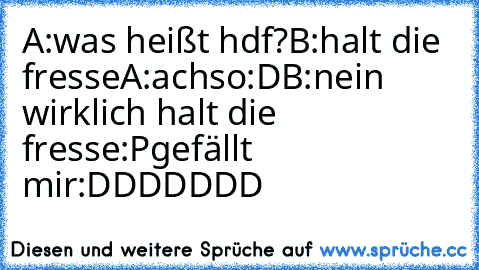 A:was heißt hdf?B:halt die fresseA:achso:DB:nein wirklich halt die fresse:Pgefällt mir:DDDDDDD

Diesen und weitere Sprüche auf www.sprüche.cc